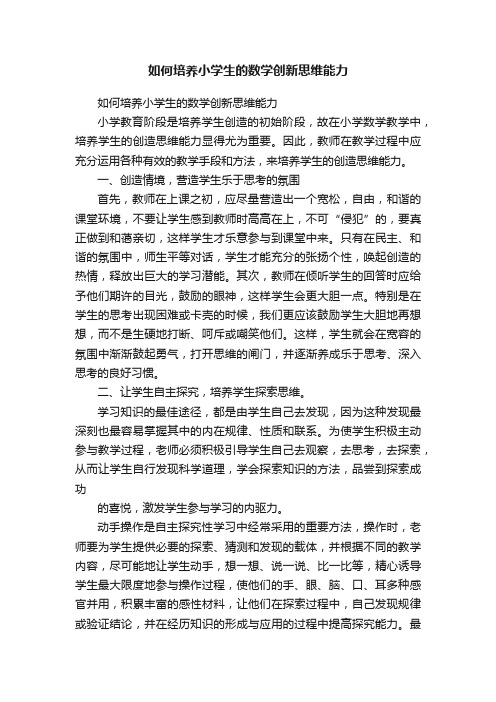 如何培养小学生的数学创新思维能力

如何培养小学生的数学创新思维能力

小学教育阶段是培养学生创造的初始阶段，故在小学数学教学中，培养学生的创造思维能力显得尤为重要。因此，教师在教学过程中应充分运用各种有效的教学手段和方法，来培养学生的创造思维能力。

一、创造情境，营造学生乐于思考的氛围

首先，教师在上课之初，应尽量营造出一个宽松，自由，和谐的课堂环境，不要让学生感到教师时高高在上，不可“侵犯”的，要真正做到和蔼亲切，这样学生才乐意参与到课堂中来。只有在民主、和谐的氛围中，师生平等对话，学生才能充分的张扬个性，唤起创造的热情，释放出巨大的学习潜能。其次，教师在倾听学生的回答时应给予他们期许的目光，鼓励的眼神，这样学生会更大胆一点。特别是在学生的思考出现困难或卡壳的时候，我们更应该鼓励学生大胆地再想想，而不是生硬地打断、呵斥或嘲笑他们。这样，学生就会在宽容的氛围中渐渐鼓起勇气，打开思维的闸门，并逐渐养成乐于思考、深入思考的良好习惯。

二、让学生自主探究，培养学生探索思维。

学习知识的最佳途径，都是由学生自己去发现，因为这种发现最深刻也最容易掌握其中的内在规律、性质和联系。为使学生积极主动参与教学过程，老师必须积极引导学生自己去观察，去思考，去探索，从而让学生自行发现科学道理，学会探索知识的方法，品尝到探索成功

的喜悦，激发学生参与学习的内驱力。

动手操作是自主探究性学习中经常采用的重要方法，操作时，老师要为学生提供必要的探索、猜测和发现的载体，并根据不同的教学内容，尽可能地让学生动手，想一想、说一说、比一比等，精心诱导学生最大限度地参与操作过程，使他们的手、眼、脑、口、耳多种感官并用，积累丰富的感性材料，让他们在探索过程中，自己发现规律或验证结论，并在经历知识的形成与应用的过程中提高探究能力。最